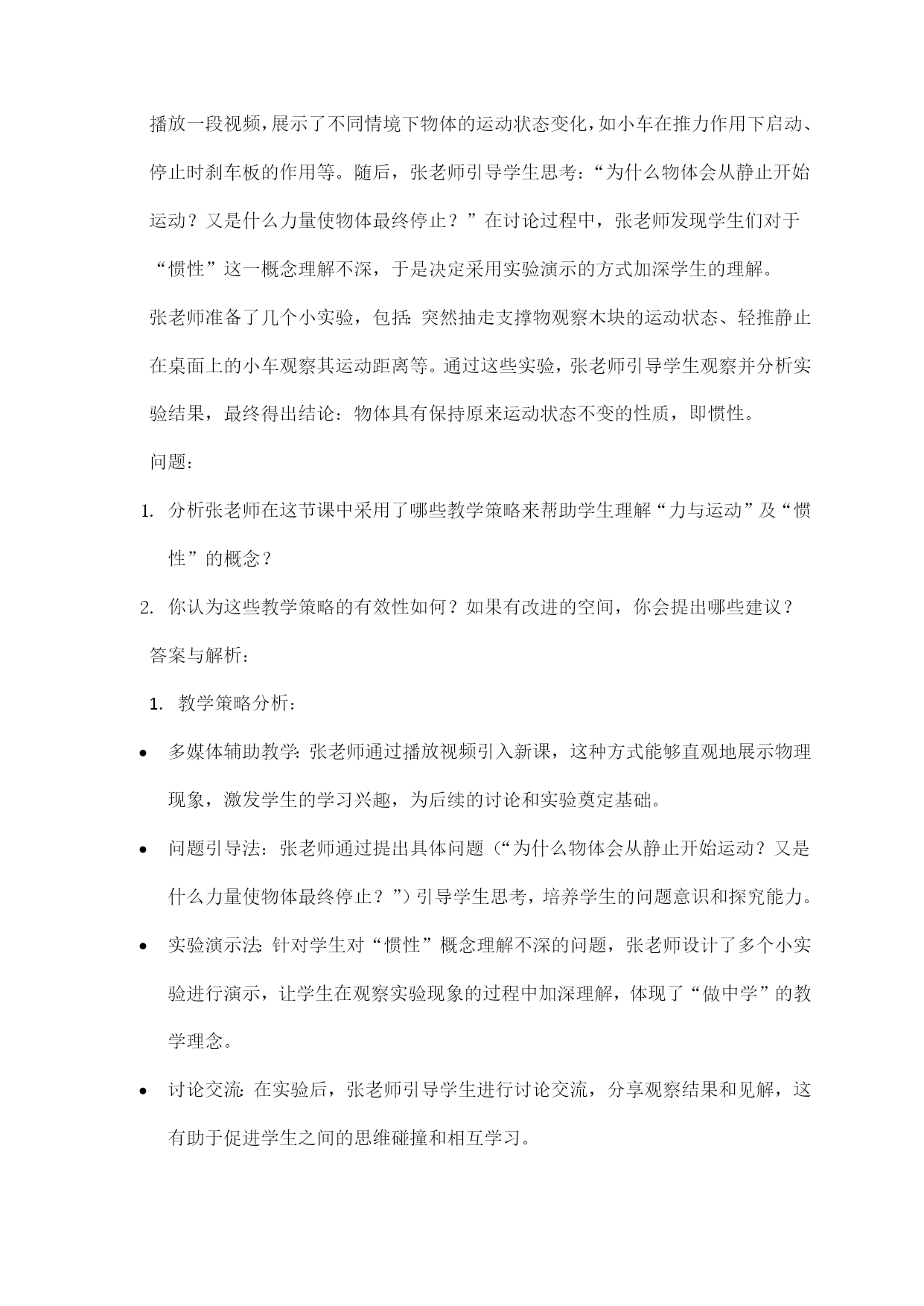 播放一段视频，展示了不同情境下物体的运动状态变化，如小车在推力作用下启动、停止时刹车板的作用等。随后，张老师引导学生思考：“为什么物体会从静止开始运动？又是什么力量使物体最终停止？”在讨论过程中，张老师发现学生们对于“惯性”这一概念理解不深，于是决定采用实验演示的方式加深学生的理解。

张老师准备了几个小实验，包括：突然抽走支撑物观察木块的运动状态、轻推静止在桌面上的小车观察其运动距离等。通过这些实验，张老师引导学生观察并分析实验结果，最终得出结论：物体具有保持原来运动状态不变的性质，即惯性。

问题：

1. 分析张老师在这节课中采用了哪些教学策略来帮助学生理解“力与运动”及“惯性”的概念？

2. 你认为这些教学策略的有效性如何？如果有改进的空间，你会提出哪些建议？

答案与解析：

1. 教学策略分析：

• 多媒体辅助教学：张老师通过播放视频引入新课，这种方式能够直观地展示物理现象，激发学生的学习兴趣，为后续的讨论和实验奠定基础。

• 问题引导法：张老师通过提出具体问题（“为什么物体会从静止开始运动？又是什么力量使物体最终停止？”）引导学生思考，培养学生的问题意识和探究能力。

• 实验演示法：针对学生对“惯性”概念理解不深的问题，张老师设计了多个小实验进行演示，让学生在观察实验现象的过程中加深理解，体现了“做中学”的教学理念。

• 讨论交流：在实验后，张老师引导学生进行讨论交流，分享观察结果和见解，这有助于促进学生之间的思维碰撞和相互学习。